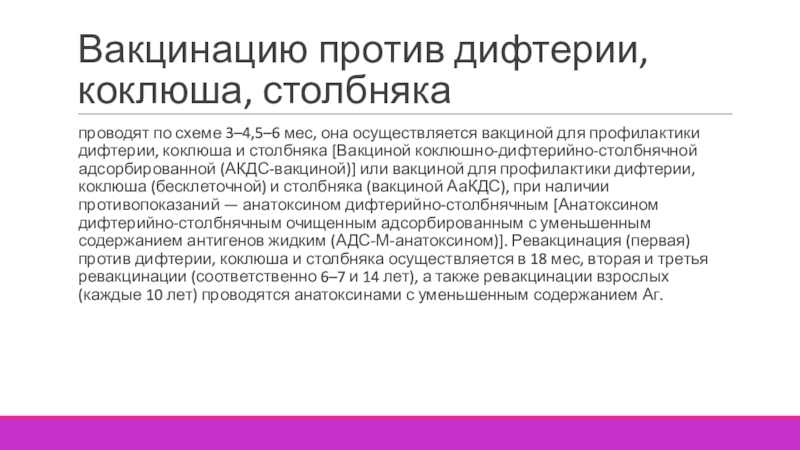 Вакцинацию против дифтерии, коклюша, столбняка

проводят по схеме 3–4,5–6 мес, она осуществляется вакциной для профилактики дифтерии, коклюша и столбняка [Вакциной коклюшно-дифтерийно-столбнячной адсорбированной (АКДС-вакциной)] или вакциной для профилактики дифтерии, коклюша (бесклеточной) и столбняка (вакциной АаКДС), при наличии противопоказаний — анатоксином дифтерийно-столбнячным [Анатоксином дифтерийно-столбнячным очищенным адсорбированным с уменьшенным содержанием антигенов жидким (АДС-М-анатоксином)]. Ревакцинация (первая) против дифтерии, коклюша и столбняка осуществляется в 18 мес, вторая и третья ревакцинации (соответственно 6–7 и 14 лет), а также ревакцинации взрослых (каждые 10 лет) проводятся анатоксинами с уменьшенным содержанием Аг.